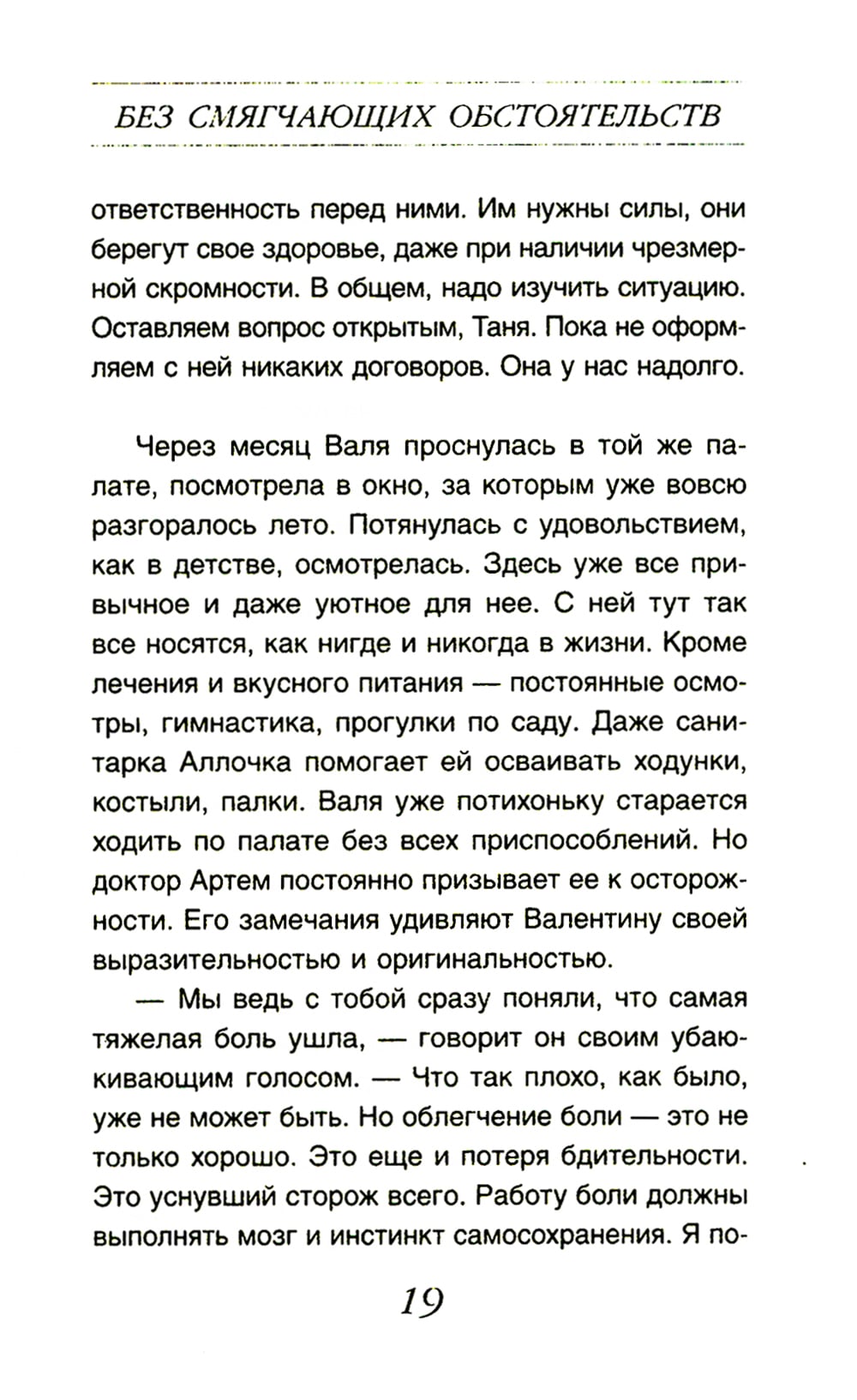 БЕЗ СМЯГЧАЮЩИХ ОБСТОЯТЕЛЬСТВ

ответственность перед ними. Им нужны силы, они берегут свое здоровье, даже при наличии чрезмерной скромности. В общем, надо изучить ситуацию. Оставляем вопрос открытым, Таня. Пока не оформляем с ней никаких договоров. Она у нас надолго.

Через месяц Валя проснулась в той же палате, посмотрела в окно, за которым уже вовсю разгоралось лето. Потянулась с удовольствием, как в детстве, осмотрелась. Здесь уже все привычное и даже уютное для нее. С ней тут так все носятся, как нигде и никогда в жизни. Кроме лечения и вкусного питания — постоянные осмотры, гимнастика, прогулки по саду. Даже санитарка Аллочка помогает ей осваивать ходунки, костыли, палки. Валя уже потихоньку старается ходить по палате без всех приспособлений. Но доктор Артем постоянно призывает ее к осторожности. Его замечания удивляют Валентину своей выразительностью и оригинальностью.

— Мы ведь с тобой сразу поняли, что самая тяжелая боль ушла, — говорит он своим убаюкивающим голосом. — Что так плохо, как было, уже не может быть. Но облегчение боли — это не только хорошо. Это еще и потеря бдительности. Это уснувший сторож всего. Работу боли должны выполнять мозг и инстинкт самосохранения. Я по-

19